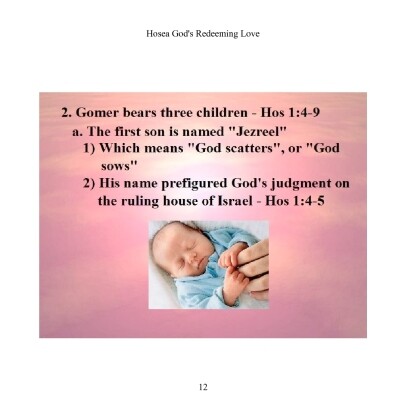 Hosea God's Redeeming Love

2. Gomer bears three children - Hos 1:4-9

a. The first son is named "Jezreel"

1) Which means "God scatters", or "God sows"

2) His name prefigured God's judgment on the ruling house of Israel - Hos 1:4-5

12